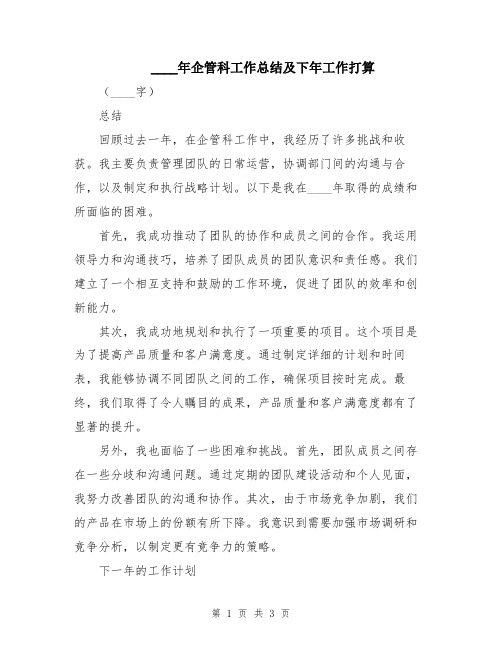 ____年企管科工作总结及下年工作打算

（____字）

总结

回顾过去一年，在企管科工作中，我经历了许多挑战和收获。我主要负责管理团队的日常运营，协调部门间的沟通与合作，以及制定和执行战略计划。以下是我在____年取得的成绩和所面临的困难。

首先，我成功推动了团队的协作和成员之间的合作。我运用领导力和沟通技巧，培养了团队成员的团队意识和责任感。我们建立了一个相互支持和鼓励的工作环境，促进了团队的效率和创新能力。

其次，我成功地规划和执行了一项重要的项目。这个项目是为了提高产品质量和客户满意度。通过制定详细的计划和时间表，我能够协调不同团队之间的工作，确保项目按时完成。最终，我们取得了令人瞩目的成果，产品质量和客户满意度都有了显著的提升。

另外，我也面临了一些困难和挑战。首先，团队成员之间存在一些分歧和沟通问题。通过定期的团队建设活动和个人见面，我努力改善团队的沟通和协作。其次，由于市场竞争加剧，我们的产品在市场上的份额有所下降。我意识到需要加强市场调研和竞争分析，以制定更有竞争力的策略。

下一年的工作计划

第 1 页 共 3 页